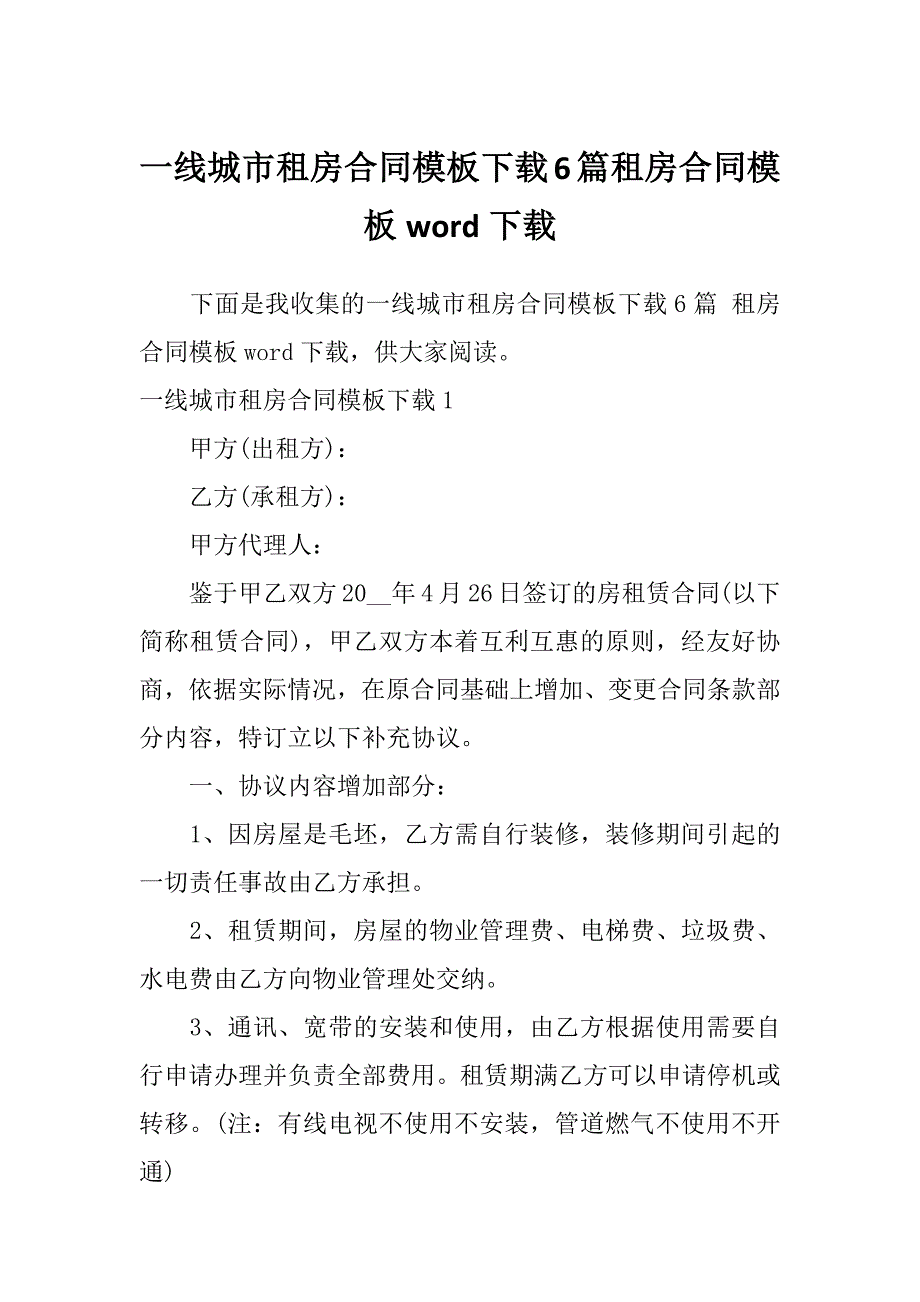 一线城市租房合同模板下载6篇租房合同模板 word 下载

下面是我收集的一线城市租房合同模板下载6篇 租房合同模板word下载，供大家阅读。

一线城市租房合同模板下载1

甲方(出租方)：

乙方(承租方)：

甲方代理人：

鉴于甲乙双方20__年4月26日签订的房租赁合同(以下简称租赁合同)，甲乙双方本着互利互惠的原则，经友好协商，依据实际情况，在原合同基础上增加、变更合同条款部分内容，特订立以下补充协议。

一、协议内容增加部分：

1、因房屋是毛坯，乙方需自行装修，装修期间引起的一切责任事故由乙方承担。

2、租赁期间，房屋的物业管理费、电梯费、垃圾费、水电费由乙方向物业管理处交纳。

3、通讯、宽带的安装和使用，由乙方根据使用需要自行申请办理并负责全部费用。租赁期满乙方可以申请停机或转移。(注：有线电视不使用不安装，管道燃气不使用不开通)